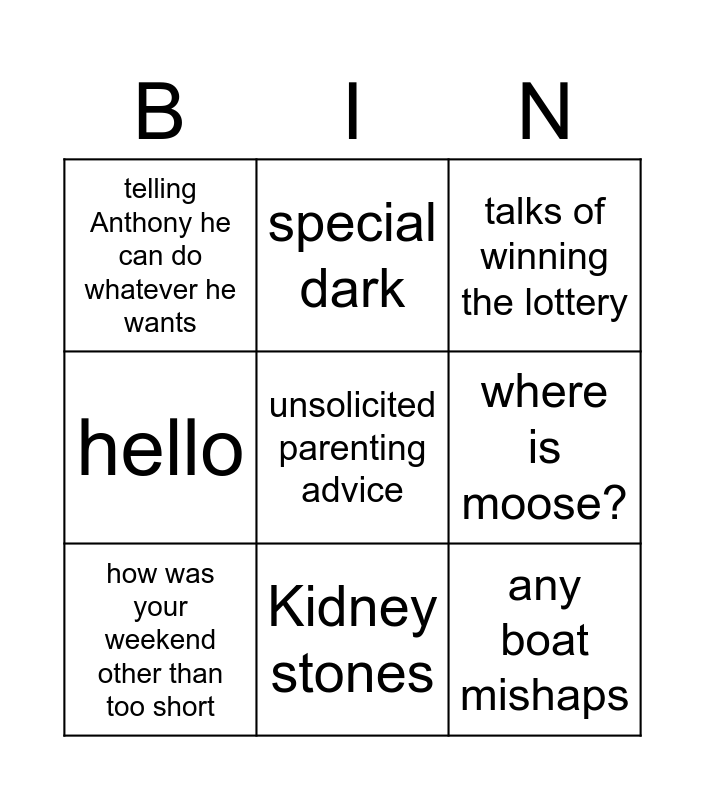 | B | I | N |
|---|---|---|
| telling Anthony he can do whatever he wants | special dark | talks of winning the lottery |
| hello | unsolicited parenting advice | where is moose? |
| how was your weekend other than too short | Kidney stones | any boat mishaps |